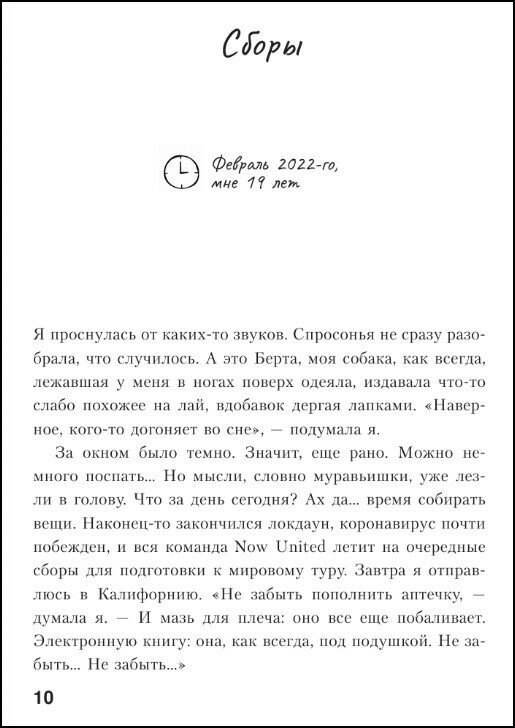 Сборы

Февраль 2022-го, мне 19 лет

Я проснулась от каких-то звуков. Спросонья не сразу разобрала, что случилось. А это Берта, моя собака, как всегда, лежавшая у меня в ногах поверх одеяла, издавала что-то слабо похожее на лай, вдобавок дергая лапками. «Наверное, кого-то догоняет во сне», — подумала я.

За окном было темно. Значит, еще рано. Можно немного поспать... Но мысли, словно муравьишки, уже лезли в голову. Что за день сегодня? Ах да... время собирать вещи. Наконец-то закончился локдаун, коронавирус почти побежден, и вся команда Now United летит на очередные сборы для подготовки к мировому туру. Завтра я отправлюсь в Калифорнию. «Не забыть пополнить аптечку, — думала я. — И мазь для плеча: оно все еще побаливает. Электронную книгу: она, как всегда, под подушкой. Не забыть... Не забыть...»

10